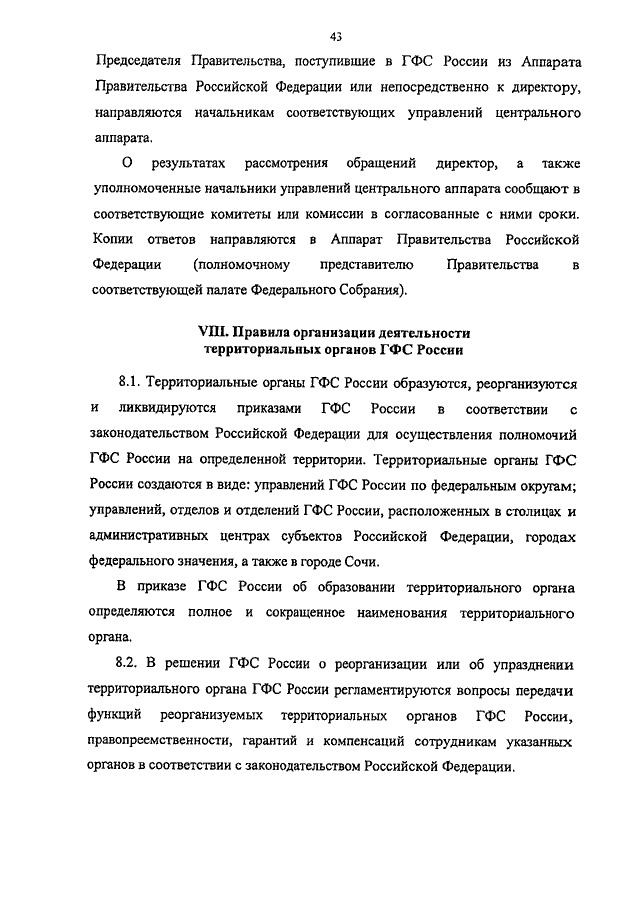 43

Председателя Правительства, поступившие в ГФС России из Аппарата Правительства Российской Федерации или непосредственно к директору, направляются начальникам соответствующих управлений центрального аппарата.

О результатах рассмотрения обращений директор, а также уполномоченные начальники управлений центрального аппарата сообщают в соответствующие комитеты или комиссии в согласованные с ними сроки. Копии ответов направляются в Аппарат Правительства Российской Федерации (полномочному представителю Правительства в соответствующей палате Федерального Собрания).

VIII. Правила организации деятельности территориальных органов ГФС России

8.1. Территориальные органы ГФС России образуются, реорганизуются и ликвидируются приказами ГФС России в соответствии с законодательством Российской Федерации для осуществления полномочий ГФС России на определенной территории. Территориальные органы ГФС России создаются в виде: управлений ГФС России по федеральным округам; управлений, отделов и отделений ГФС России, расположенных в столицах и административных центрах субъектов Российской Федерации, городах федерального значения, а также в городе Сочи.

В приказе ГФС России об образовании территориального органа определяются полное и сокращенное наименования территориального органа.

8.2. В решении ГФС России о реорганизации или об упразднении территориального органа ГФС России регламентируются вопросы передачи функций реорганизуемых территориальных органов ГФС России, правопреемственности, гарантий и компенсаций сотрудникам указанных органов в соответствии с законодательством Российской Федерации.